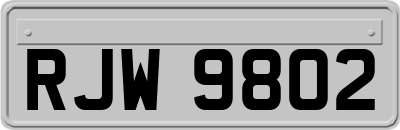 RJW 9802